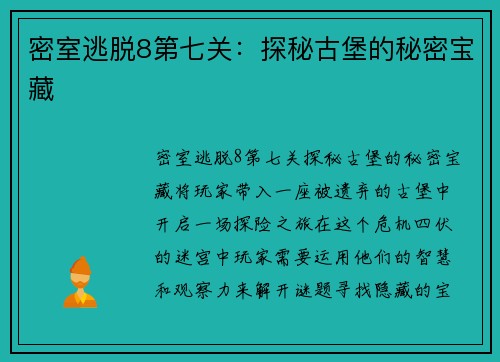 密室逃脱8第七关：探秘古堡的秘密宝藏

密室逃脱8第七关探秘古堡的秘密宝藏将玩家带入一座被遗弃的古堡中开启一场探险之旅在这个危机四伏的迷宫中玩家需要运用他们的智慧和观察力来解开谜题寻找隐藏的宝